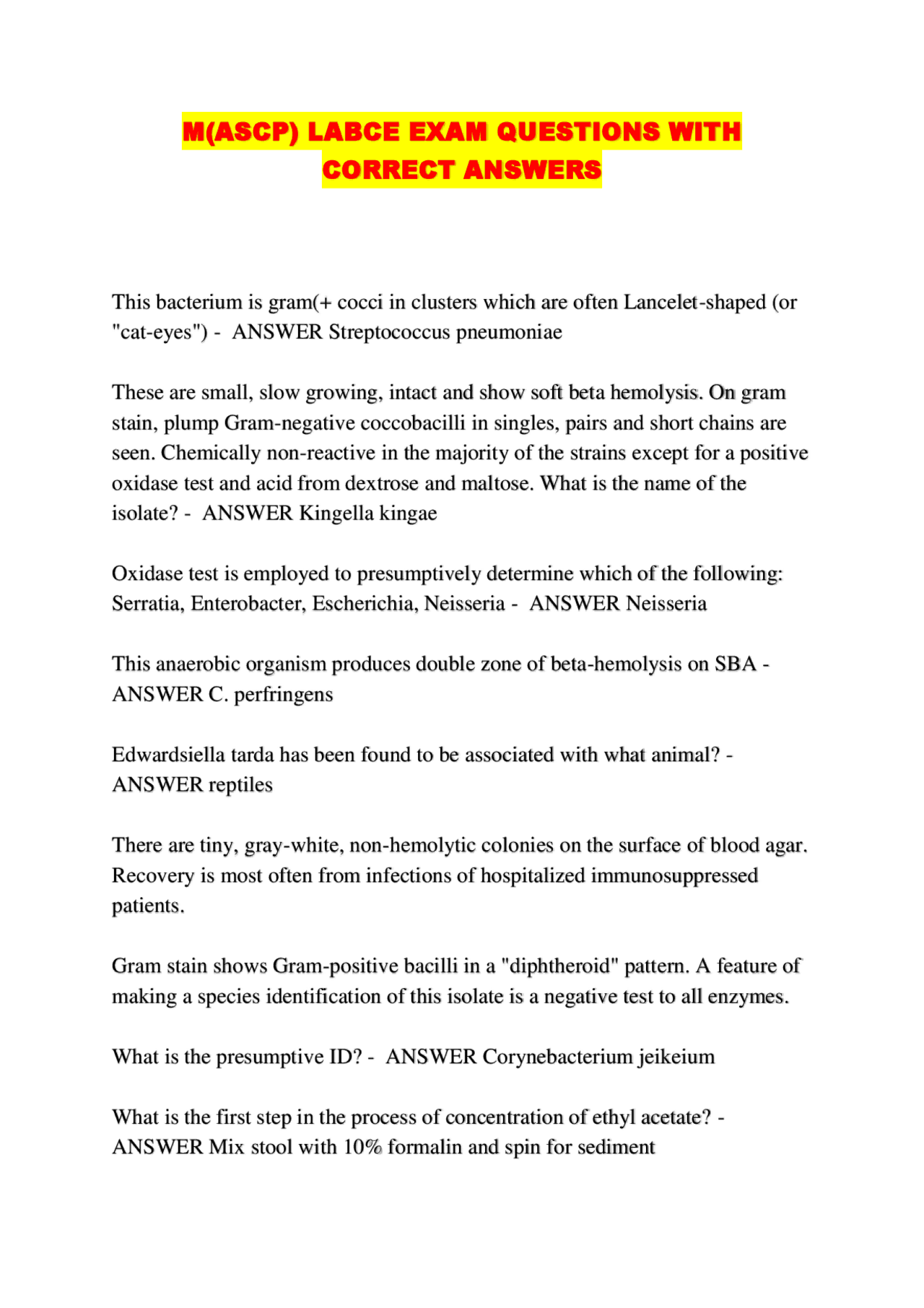 M(ASCP) LABCE EXAM QUESTIONS WITH CORRECT ANSWERS

This bacterium is gram(+ cocci in clusters which are often Lancelet-shaped (or "cat-eyes") - ANSWER Streptococcus pneumoniae

These are small, slow growing, intact and show soft beta hemolysis. On gram stain, plump Gram-negative coccobacilli in singles, pairs and short chains are seen. Chemically non-reactive in the majority of the strains except for a positive oxidase test and acid from dextrose and maltose. What is the name of the isolate? - ANSWER Kingella kingae

Oxidase test is employed to presumptively determine which of the following: Serratia, Enterobacter, Escherichia, Neisseria - ANSWER Neisseria

This anaerobic organism produces double zone of beta-hemolysis on SBA - ANSWER C. perfringens

Edwardsiella tarda has been found to be associated with what animal? - ANSWER reptiles

There are tiny, gray-white, non-hemolytic colonies on the surface of blood agar. Recovery is most often from infections of hospitalized immunosuppressed patients.

Gram stain shows Gram-positive bacilli in a "diphtheroid" pattern. A feature of making a species identification of this isolate is a negative test to all enzymes.

What is the presumptive ID? - ANSWER Corynebacterium jeikeium

What is the first step in the process of concentration of ethyl acetate? - ANSWER Mix stool with 10% formalin and spin for sediment